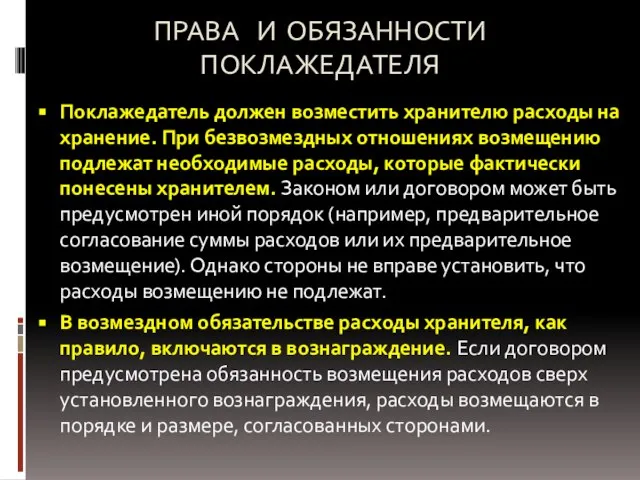 ПРАВА И ОБЯЗАННОСТИ ПОКЛАЖЕДАТЕЛЯ

▪ Поклажедатель должен возместить хранителю расходы на хранение. При безвозмездных отношениях возмещению подлежат необходимые расходы, которые фактически понесены хранителем. Законом или договором может быть предусмотрен иной порядок (например, предварительное согласование суммы расходов или их предварительное возмещение). Однако стороны не вправе установить, что расходы возмещению не подлежат.

▪ В возмездном обязательстве расходы хранителя, как правило, включаются в вознаграждение. Если договором предусмотрена обязанность возмещения расходов сверх установленного вознаграждения, расходы возмещаются в порядке и размере, согласованных сторонами.